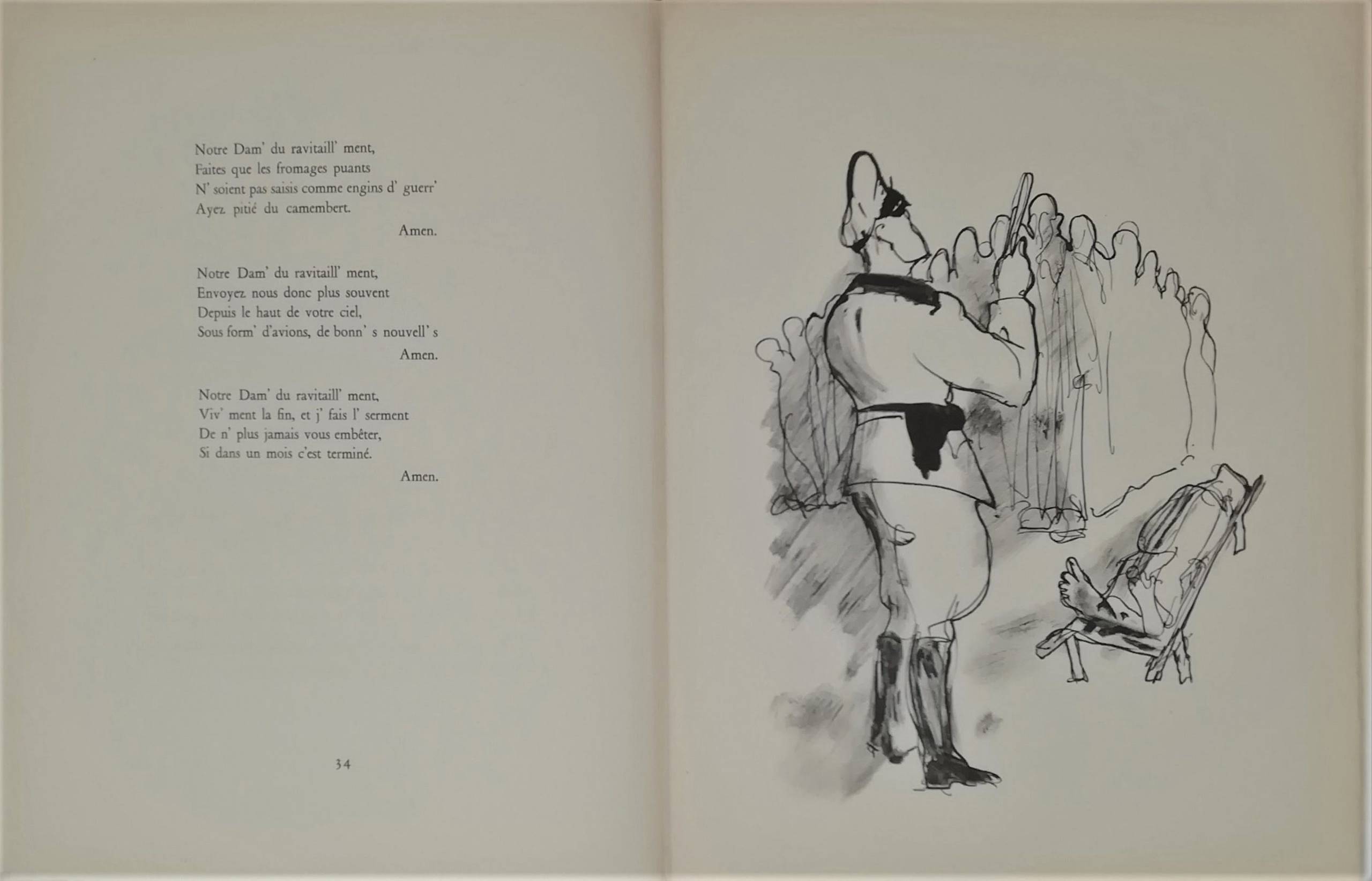 Notre Dam' du ravitaill' ment,
Faites que les fromages puants
N' soient pas saisis comme engins d' guerr'
Ayez pitié du camembert.
Amen.

Notre Dam' du ravitaill' ment,
Envoyez nous donc plus souvent
Depuis le haut de votre ciel,
Sous form' d'avions, de bonn' s nouvell' s
Amen.

Notre Dam' du ravitaill' ment,
Viv' ment la fin, et j' fais l' serment
De n' plus jamais vous embêter,
Si dans un mois c'est terminé.
Amen.

34